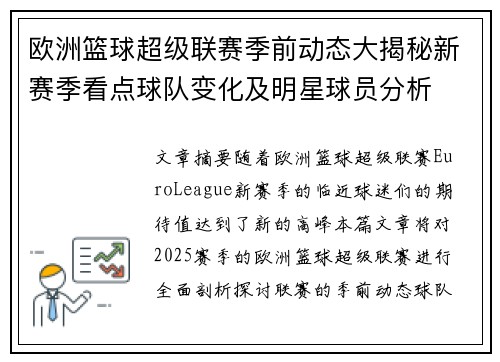 欧洲篮球超级联赛季前动态大揭秘新赛季看点球队变化及明星球员分析

文章摘要随着欧洲篮球超级联赛EuroLeague新赛季的临近球迷们的期待值达到了新的高峰本篇文章将对2025赛季的欧洲篮球超级联赛进行全面剖析探讨联赛的季前动态球队